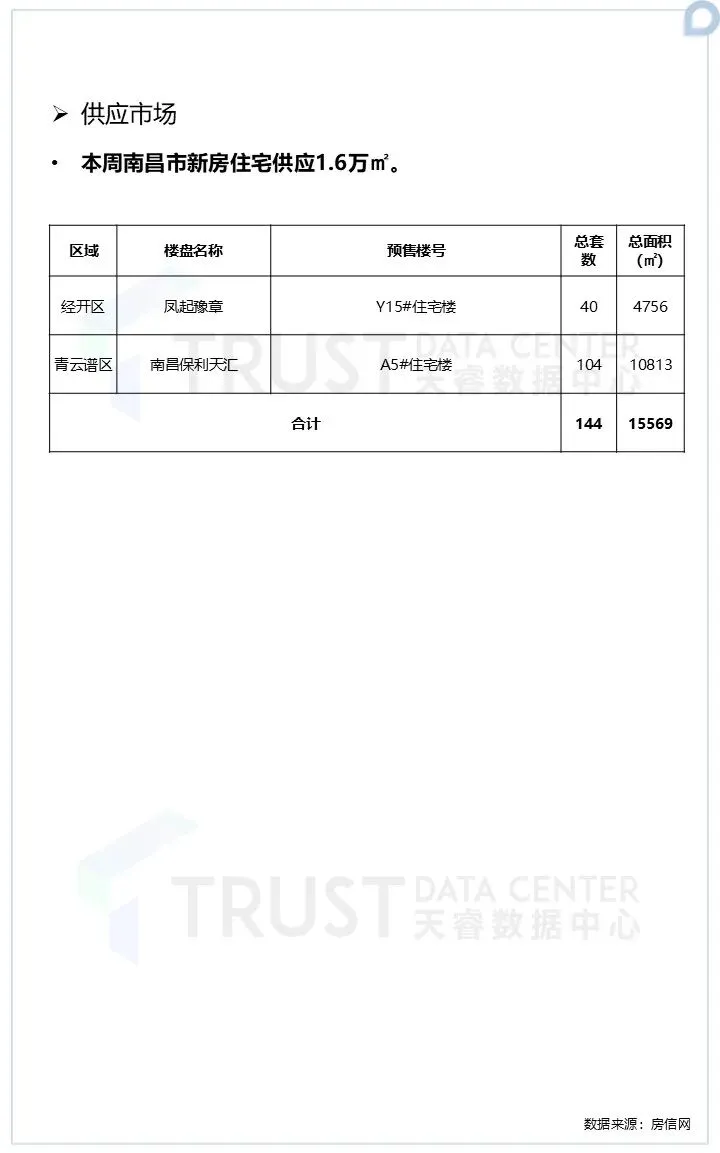 ➢ 供应市场

• 本周南昌市新房住宅供应1.6万㎡。

| 区域 | 楼盘名称 | 预售楼号 | 总套数 | 总面积（㎡） |
|---|---|---|---|---|
| 经开区 | 凤起豫章 | Y15#住宅楼 | 40 | 4756 |
| 青云谱区 | 南昌保利天汇 | A5#住宅楼 | 104 | 10813 |
| 合计 | | | 144 | 15569 |

数据来源：房信网

TRUST DATA CENTER 天睿数据中心